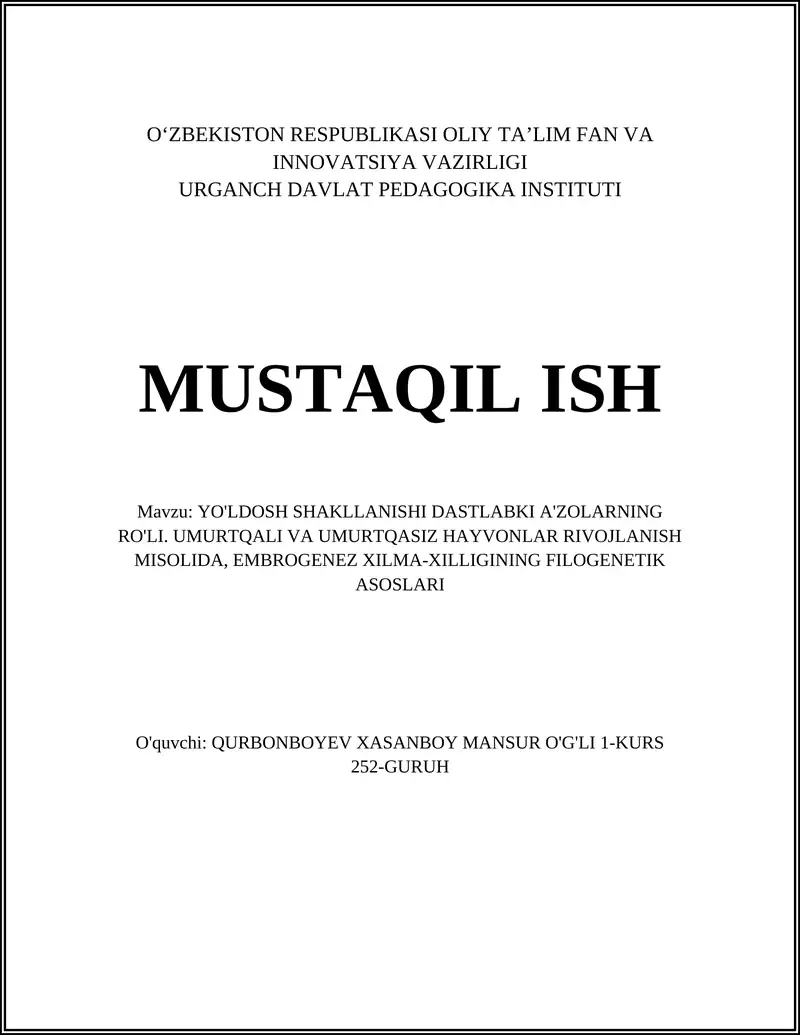 O‘ZBEKISTON RESPUBLIKASI OLIY TA’LIM FAN VA INNOVATSIYA VAZIRLIGI
URGANCH DAVLAT PEDAGOGIKA INSTITUTI

MUSTAQIL ISH

Mavzu: YO'LDOSH SHAKLLANISHI DASTLABKI A'ZOLARNING RO'LI. UMURTQALI VA UMURTQASIZ HAYVONLAR RIVOJLANISH MISOLIDA, EMBROGENEZ XILMA-XILLIGINING FILOGENETIK ASOSLARI

O'quvchi: QURBONBOYEV XASANBOY MANSUR O'G'LI 1-KURS 252-GURUH